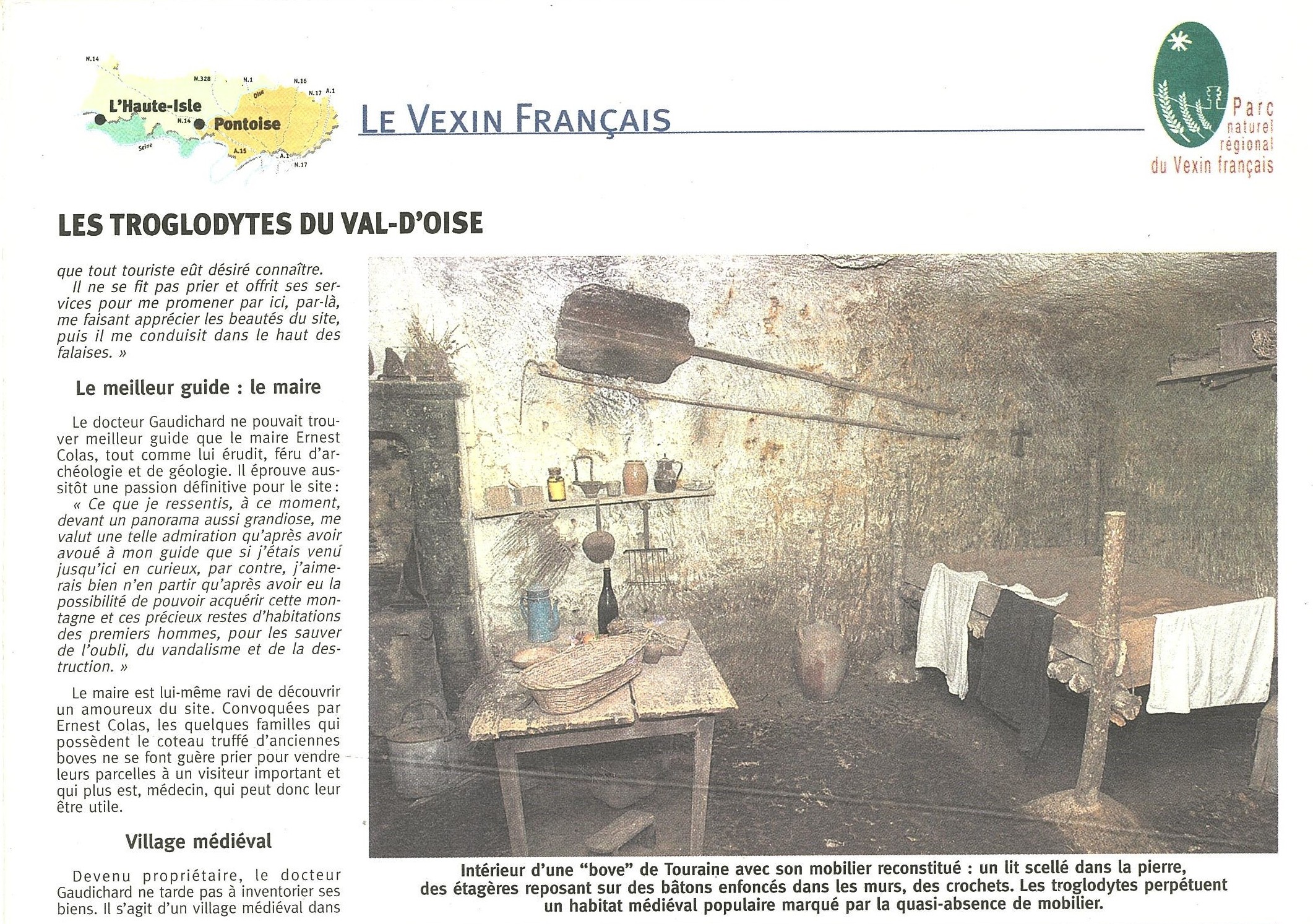 N.14
N.328
N.1
N.16
N.17
A.1
Oise
L'Haute-Isle
N.14
Pontoise
Seine
A.15
A.1
N.17

LE VEXIN FRANÇAIS

Parc naturel régional du Vexin français

LES TROGLODYTES DU VAL-D'OISE

que tout touriste eût désiré connaître.

Il ne se fit pas prier et offrit ses services pour me promener par ici, par-là, me faisant apprécier les beautés du site, puis il me conduisit dans le haut des falaises. »

Le meilleur guide : le maire

Le docteur Gaudichard ne pouvait trouver meilleur guide que le maire Ernest Colas, tout comme lui érudit, féru d'archéologie et de géologie. Il éprouve aussitôt une passion définitive pour le site :

« Ce que je ressentis, à ce moment, devant un panorama aussi grandiose, me valut une telle admiration qu'après avoir avoué à mon guide que si j'étais venu jusqu'ici en curieux, par contre, j'aimerais bien n'en partir qu'après avoir eu la possibilité de pouvoir acquérir cette montagne et ces précieux restes d'habitations des premiers hommes, pour les sauver de l'oubli, du vandalisme et de la destruction. »

Le maire est lui-même ravi de découvrir un amoureux du site. Convoquées par Ernest Colas, les quelques familles qui possèdent le coteau truffé d'anciennes boves ne se font guère prier pour vendre leurs parcelles à un visiteur important et qui plus est, médecin, qui peut donc leur être utile.

Village médiéval

Devenu propriétaire, le docteur Gaudichard ne tarde pas à inventorier ses biens. Il s'agit d'un village médiéval dans

Intérieur d'une "bove" de Touraine avec son mobilier reconstitué : un lit scellé dans la pierre, des étagères reposant sur des bâtons enfoncés dans les murs, des crochets. Les troglodytes perpétuent un habitat médiéval populaire marqué par la quasi-absence de mobilier.